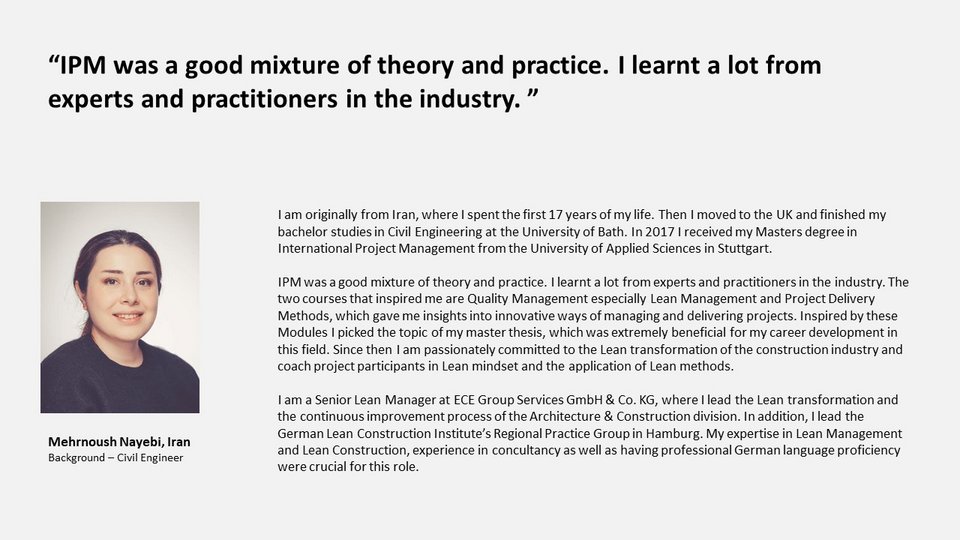 “IPM was a good mixture of theory and practice. I learnt a lot from experts and practitioners in the industry. ”

Mehrnoush Nayebi, Iran
Background – Civil Engineer

I am originally from Iran, where I spent the first 17 years of my life. Then I moved to the UK and finished my bachelor studies in Civil Engineering at the University of Bath. In 2017 I received my Masters degree in International Project Management from the University of Applied Sciences in Stuttgart.

IPM was a good mixture of theory and practice. I learnt a lot from experts and practitioners in the industry. The two courses that inspired me are Quality Management especially Lean Management and Project Delivery Methods, which gave me insights into innovative ways of managing and delivering projects. Inspired by these Modules I picked the topic of my master thesis, which was extremely beneficial for my career development in this field. Since then I am passionately committed to the Lean transformation of the construction industry and coach project participants in Lean mindset and the application of Lean methods.

I am a Senior Lean Manager at ECE Group Services GmbH & Co. KG, where I lead the Lean transformation and the continuous improvement process of the Architecture & Construction division. In addition, I lead the German Lean Construction Institute’s Regional Practice Group in Hamburg. My expertise in Lean Management and Lean Construction, experience in concultancy as well as having professional German language proficiency were crucial for this role.